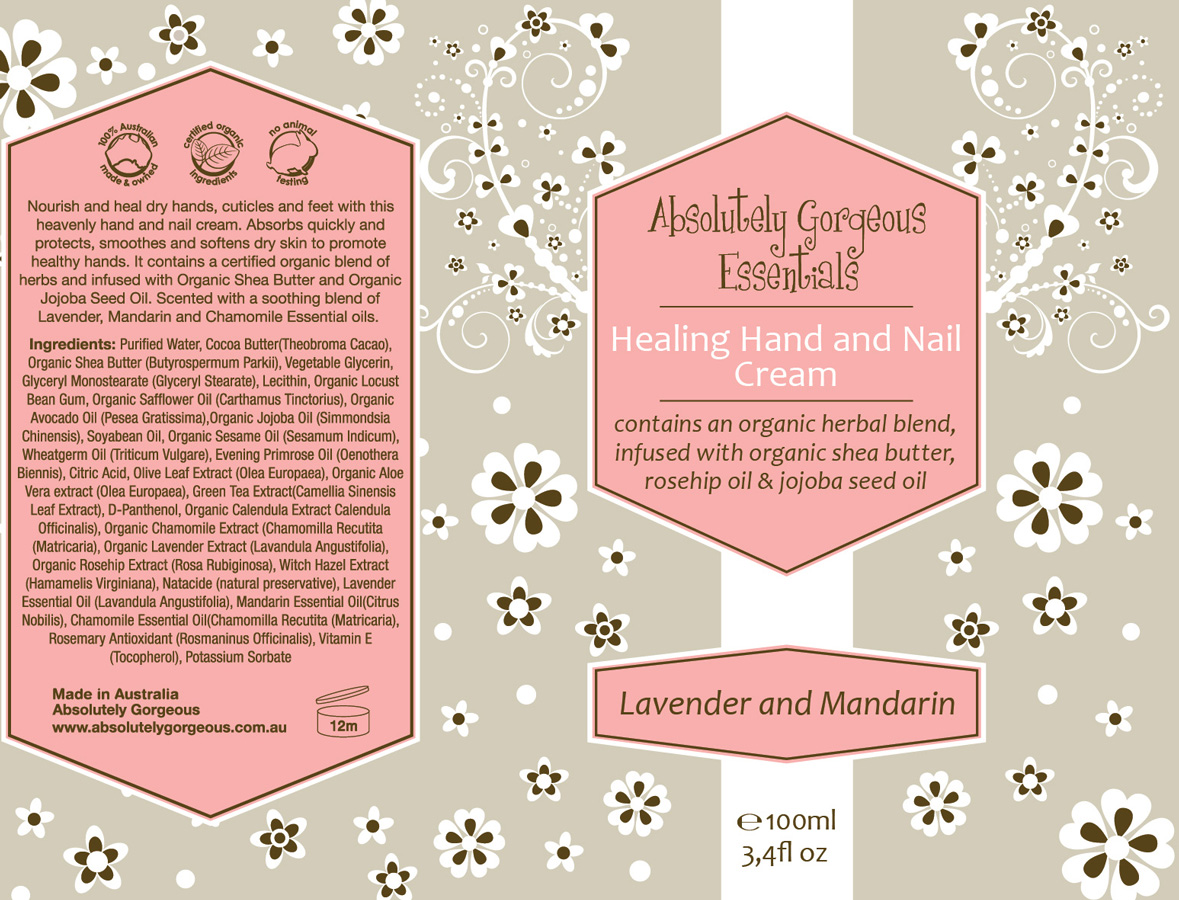 100% Australian made & owned

certified organic ingredients

no animal testing

Nourish and heal dry hands, cuticles and feet with this heavenly hand and nail cream. Absorbs quickly and protects, smoothes and softens dry skin to promote healthy hands. It contains a certified organic blend of herbs and infused with Organic Shea Butter and Organic Jojoba Seed Oil. Scented with a soothing blend of Lavender, Mandarin and Chamomile Essential oils.

Ingredients: Purified Water, Cocoa Butter(Theobroma Cacao), Organic Shea Butter (Butyrospermum Parkii), Vegetable Glycerin, Glyceryl Monostearate (Glyceryl Stearate), Lecithin, Organic Locust Bean Gum, Organic Safflower Oil (Carthamus Tinctorius), Organic Avocado Oil (Pesea Gratissima),Organic Jojoba Oil (Simmondsia Chinensis), Soyabean Oil, Organic Sesame Oil (Sesamum Indicum), Wheatgerm Oil (Triticum Vulgare), Evening Primrose Oil (Oenothera Biennis), Citric Acid, Olive Leaf Extract (Olea Europaea), Organic Aloe Vera extract (Olea Europaea), Green Tea Extract(Camellia Sinensis Leaf Extract), D-Panthenol, Organic Calendula Extract Calendula Officinalis), Organic Chamomile Extract (Chamomilla Recutita (Matricaria), Organic Lavender Extract (Lavandula Angustifolia), Organic Rosehip Extract (Rosa Rubiginosa), Witch Hazel Extract (Hamamelis Virginiana), Natacide (natural preservative), Lavender Essential Oil (Lavandula Angustifolia), Mandarin Essential Oil(Citrus Nobilis), Chamomile Essential Oil(Chamomilla Recutita (Matricaria), Rosemary Antioxidant (Rosmaninus Officinalis), Vitamin E (Tocopherol), Potassium Sorbate

Made in Australia
Absolutely Gorgeous
www.absolutelygorgeous.com.au

12m

Absolutely Gorgeous Essentials

Healing Hand and Nail Cream

contains an organic herbal blend, infused with organic shea butter, rosehip oil & jojoba seed oil

Lavender and Mandarin

℮100ml
3,4fl oz